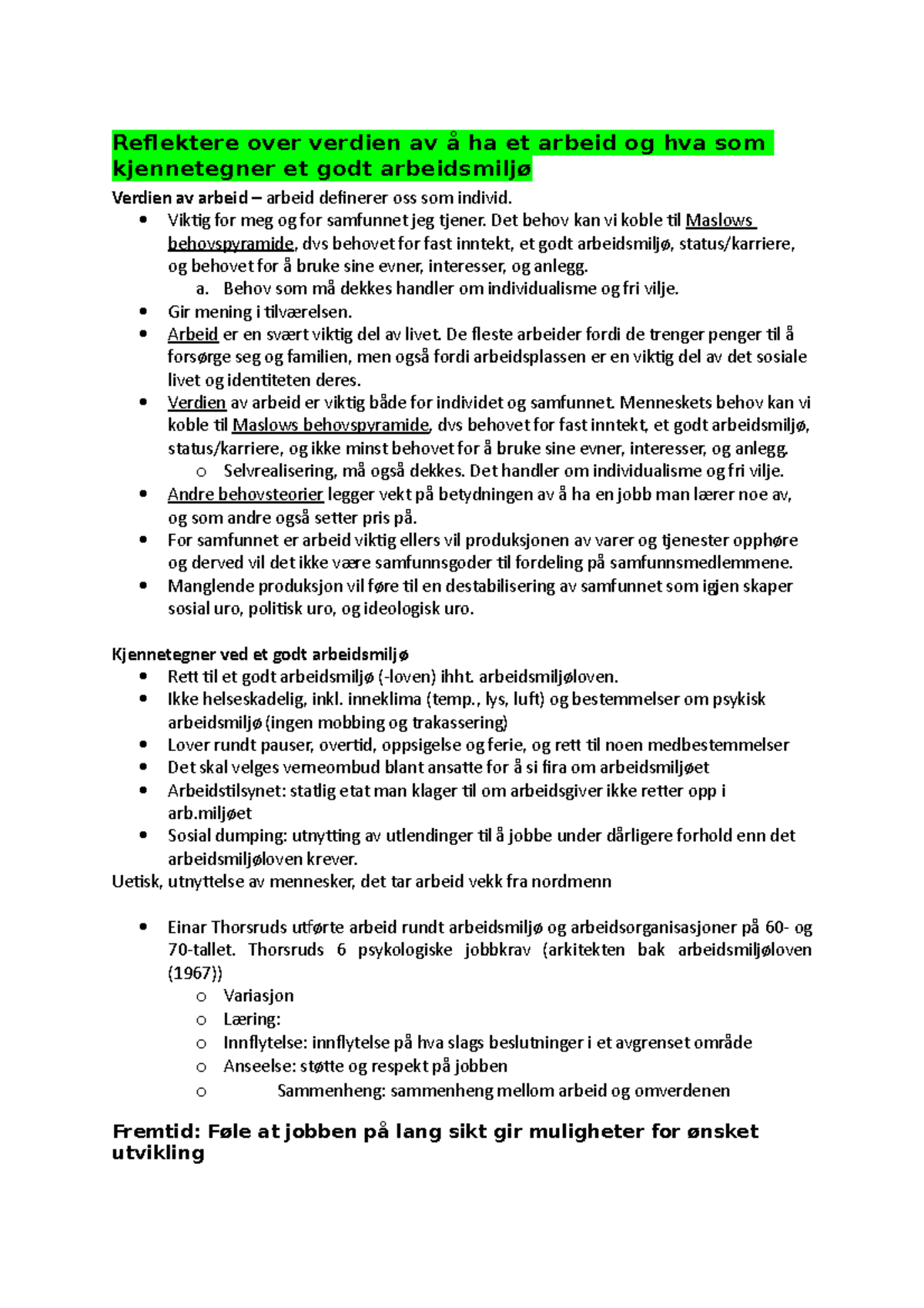 Reflektere over verdien av å ha et arbeid og hva som kjennetegner et godt arbeidsmiljø

Verdien av arbeid – arbeid definerer oss som individ.

- Viktig for meg og for samfunnet jeg tjener. Det behov kan vi koble til Maslows behovspyramide, dvs behovet for fast inntekt, et godt arbeidsmiljø, status/karriere, og behovet for å bruke sine evner, interesser, og anlegg.
  a. Behov som må dekkes handler om individualisme og fri vilje.
- Gir mening i tilværelsen.
- Arbeid er en svært viktig del av livet. De fleste arbeider fordi de trenger penger til å forsørge seg og familien, men også fordi arbeidsplassen er en viktig del av det sosiale livet og identiteten deres.
- Verdien av arbeid er viktig både for individet og samfunnet. Menneskets behov kan vi koble til Maslows behovspyramide, dvs behovet for fast inntekt, et godt arbeidsmiljø, status/karriere, og ikke minst behovet for å bruke sine evner, interesser, og anlegg.
  o Selvrealisering, må også dekkes. Det handler om individualisme og fri vilje.
- Andre behovsteorier legger vekt på betydningen av å ha en jobb man lærer noe av, og som andre også setter pris på.
- For samfunnet er arbeid viktig ellers vil produksjonen av varer og tjenester opphøre og derved vil det ikke være samfunnsgoder til fordeling på samfunnsmedlemmene.
- Manglende produksjon vil føre til en destabilisering av samfunnet som igjen skaper sosial uro, politisk uro, og ideologisk uro.

Kjennetegner ved et godt arbeidsmiljø

- Rett til et godt arbeidsmiljø (-loven) ihht. arbeidsmiljøloven.
- Ikke helseskadelig, inkl. inneklima (temp., lys, luft) og bestemmelser om psykisk arbeidsmiljø (ingen mobbing og trakassering)
- Lover rundt pauser, overtid, oppsigelse og ferie, og rett til noen medbestemmelser
- Det skal velges verneombud blant ansatte for å si fira om arbeidsmiljøet
- Arbeidstilsynet: statlig etat man klager til om arbeidsgiver ikke retter opp i arb.miljøet
- Sosial dumping: utnytting av utlendinger til å jobbe under dårligere forhold enn det arbeidsmiljøloven krever.

Uetisk, utnyttelse av mennesker, det tar arbeid vekk fra nordmenn

- Einar Thorsruds utførte arbeid rundt arbeidsmiljø og arbeidsorganisasjoner på 60- og 70-tallet. Thorsruds 6 psykologiske jobbkrav (arkitekten bak arbeidsmiljøloven (1967))
  o Variasjon
  o Læring:
  o Innflytelse: innflytelse på hva slags beslutninger i et avgrenset område
  o Anseelse: støtte og respekt på jobben
  o Sammenheng: sammenheng mellom arbeid og omverdenen

Fremtid: Føle at jobben på lang sikt gir muligheter for ønsket utvikling